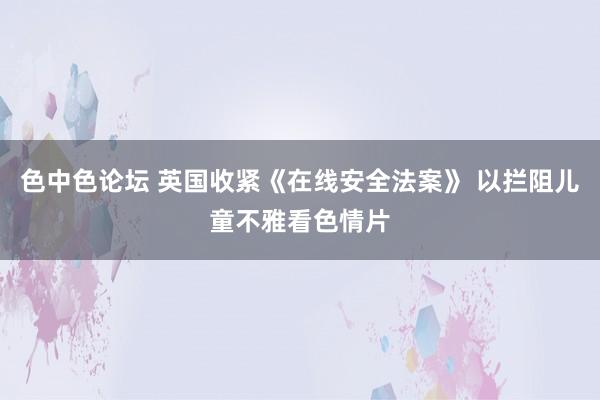 色中色论坛 英国收紧《在线安全法案》 以拦阻儿童不雅看色情片